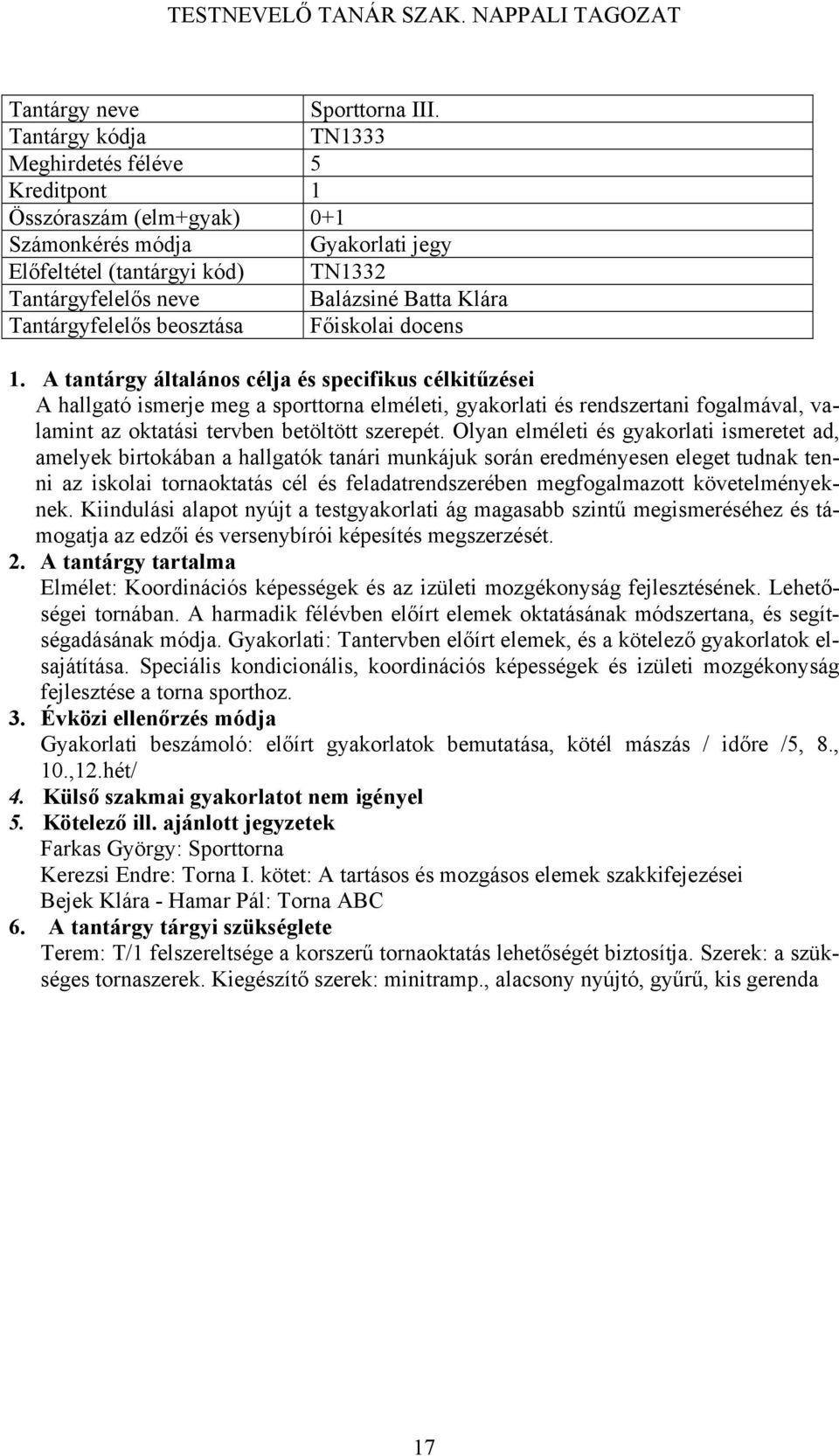 TESTNEVELŐ TANÁR SZAK. NAPPALI TAGOZAT

| Tantárgy neve | Sporttorna III. |
|---|---|
| Tantárgy kódja | TN1333 |
| Meghirdetés féléve | 5 |
| Kreditpont | 1 |
| Összóraszám (elm+gyak) | 0+1 |
| Számonkérés módja | Gyakorlati jegy |
| Előfeltétel (tantárgyi kód) | TN1332 |
| Tantárgyfelelős neve | Balázsiné Batta Klára |
| Tantárgyfelelős beosztása | Főiskolai docens |

1. A tantárgy általános célja és specifikus célkitűzései
A hallgató ismerje meg a sporttorna elméleti, gyakorlati és rendszertani fogalmával, valamint az oktatási tervben betöltött szerepét. Olyan elméleti és gyakorlati ismeretet ad, amelyek birtokában a hallgatók tanári munkájuk során eredményesen eleget tudnak tenni az iskolai tornaoktatás cél és feladatrendszerében megfogalmazott követelményeknek. Kiindulási alapot nyújt a testgyakorlati ág magasabb szintű megismeréséhez és támogatja az edzői és versenybírói képesítés megszerzését.
2. A tantárgy tartalma
Elmélet: Koordinációs képességek és az izületi mozgékonyság fejlesztésének. Lehetőségei tornában. A harmadik félévben előírt elemek oktatásának módszertana, és segítségadásának módja. Gyakorlati: Tantervben előírt elemek, és a kötelező gyakorlatok elsajátítása. Speciális kondicionális, koordinációs képességek és izületi mozgékonyság fejlesztése a torna sporthoz.
3. Évközi ellenőrzés módja
Gyakorlati beszámoló: előírt gyakorlatok bemutatása, kötél mászás / időre /5, 8., 10.,12.hét/
4. Külső szakmai gyakorlatot nem igényel
5. Kötelező ill. ajánlott jegyzetek
Farkas György: Sporttorna
Kerezsi Endre: Torna I. kötet: A tartásos és mozgásos elemek szakkifejezései
Bejek Klára - Hamar Pál: Torna ABC
6. A tantárgy tárgyi szükséglete
Terem: T/1 felszereltsége a korszerű tornaoktatás lehetőségét biztosítja. Szerek: a szükséges tornaszerek. Kiegészítő szerek: minitramp., alacsony nyújtó, gyűrű, kis gerenda

17